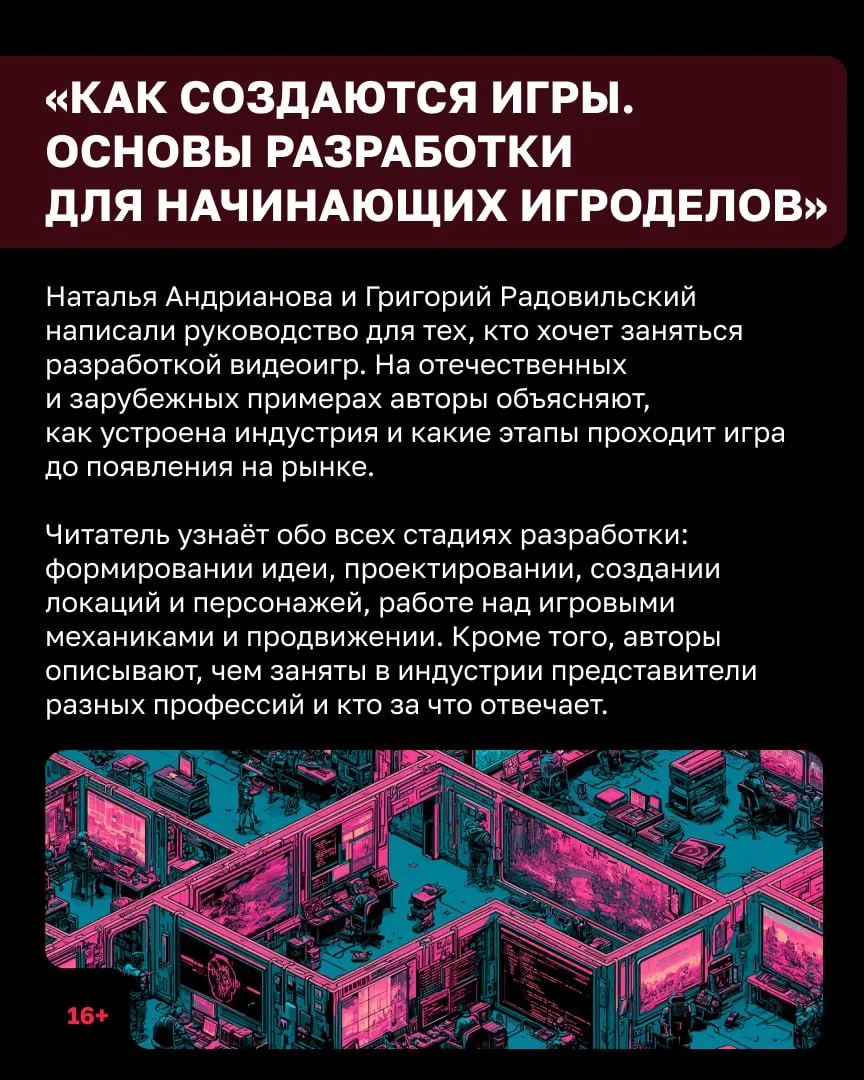 «КАК СОЗДАЮТСЯ ИГРЫ. ОСНОВЫ РАЗРАБОТКИ ДЛЯ НАЧИНАЮЩИХ ИГРОДЕЛОВ»

Наталья Андрианова и Григорий Радовильский написали руководство для тех, кто хочет заняться разработкой видеоигр. На отечественных и зарубежных примерах авторы объясняют, как устроена индустрия и какие этапы проходит игра до появления на рынке.

Читатель узнаёт обо всех стадиях разработки: формировании идеи, проектировании, создании локаций и персонажей, работе над игровыми механиками и продвижении. Кроме того, авторы описывают, чем заняты в индустрии представители разных профессий и кто за что отвечает.

16+